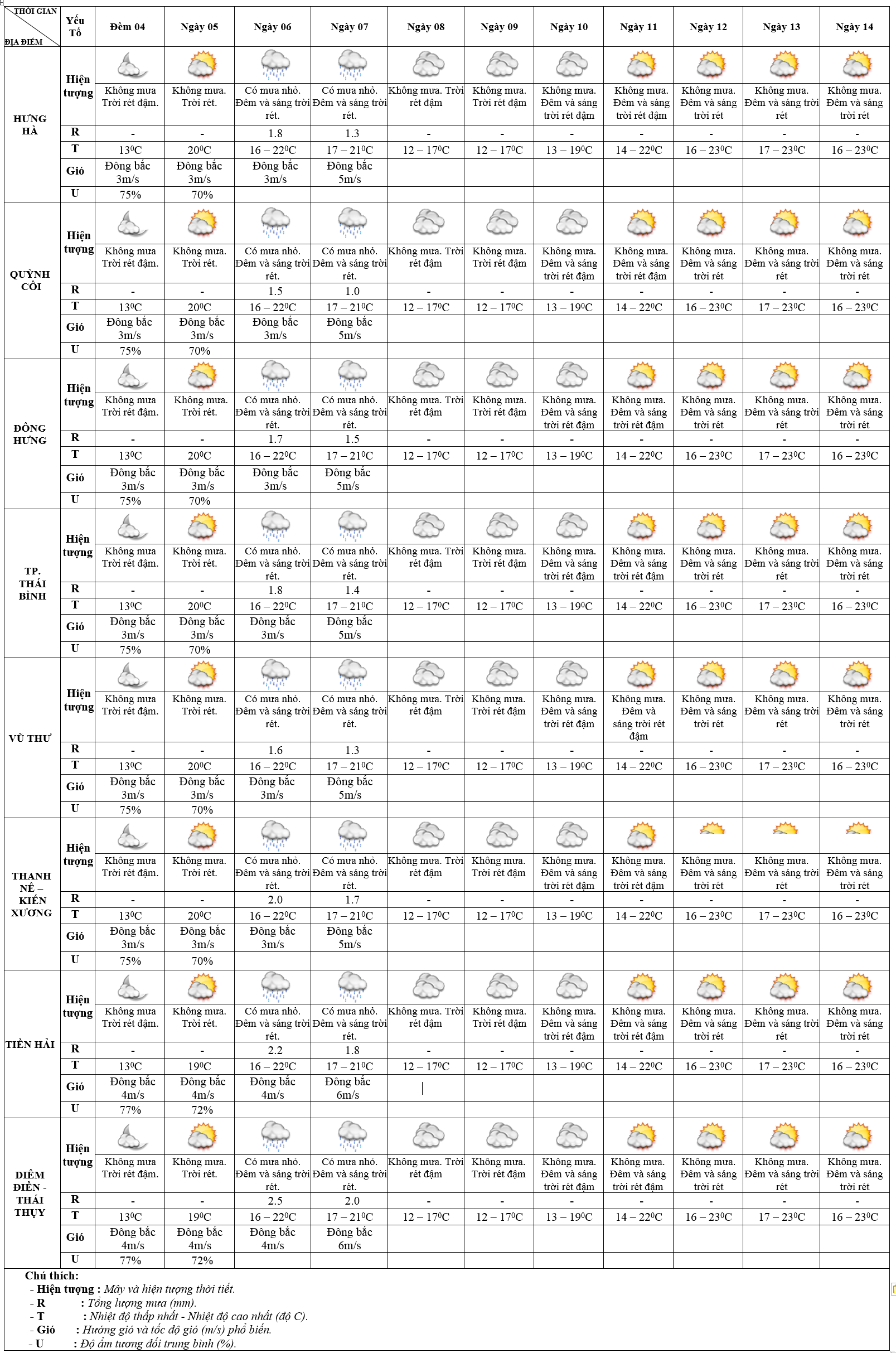 | THỜI GIAN / ĐỊA ĐIỂM | Yếu Tố | Đêm 04 | Ngày 05 | Ngày 06 | Ngày 07 | Ngày 08 | Ngày 09 | Ngày 10 | Ngày 11 | Ngày 12 | Ngày 13 | Ngày 14 |
|---|---|---|---|---|---|---|---|---|---|---|---|---|
| HƯNG HÀ | Hiện tượng | Không mưa Trời rét đậm. | Không mưa. Trời rét. | Có mưa nhỏ. Đêm và sáng trời rét. | Có mưa nhỏ. Đêm và sáng trời rét. | Không mưa. Trời rét đậm | Không mưa. Trời rét đậm | Không mưa. Đêm và sáng trời rét đậm | Không mưa. Đêm và sáng trời rét đậm | Không mưa. Đêm và sáng trời rét | Không mưa. Đêm và sáng trời rét | Không mưa. Đêm và sáng trời rét |
| | R | - | - | 1.8 | 1.3 | - | - | - | - | - | - | - |
| | T | $13^0C$ | $20^0C$ | $16 – 22^0C$ | $17 – 21^0C$ | $12 – 17^0C$ | $12 – 17^0C$ | $13 – 19^0C$ | $14 – 22^0C$ | $16 – 23^0C$ | $17 – 23^0C$ | $16 – 23^0C$ |
| | Gió | Đông bắc 3m/s | Đông bắc 3m/s | Đông bắc 3m/s | Đông bắc 5m/s | | | | | | | |
| | U | 75% | 70% | | | | | | | | | |
| QUỲNH CÔI | Hiện tượng | Không mưa Trời rét đậm. | Không mưa. Trời rét. | Có mưa nhỏ. Đêm và sáng trời rét. | Có mưa nhỏ. Đêm và sáng trời rét. | Không mưa. Trời rét đậm | Không mưa. Trời rét đậm | Không mưa. Đêm và sáng trời rét đậm | Không mưa. Đêm và sáng trời rét đậm | Không mưa. Đêm và sáng trời rét | Không mưa. Đêm và sáng trời rét | Không mưa. Đêm và sáng trời rét |
| | R | - | - | 1.5 | 1.0 | - | - | - | - | - | - | - |
| | T | $13^0C$ | $20^0C$ | $16 – 22^0C$ | $17 – 21^0C$ | $12 – 17^0C$ | $12 – 17^0C$ | $13 – 19^0C$ | $14 – 22^0C$ | $16 – 23^0C$ | $17 – 23^0C$ | $16 – 23^0C$ |
| | Gió | Đông bắc 3m/s | Đông bắc 3m/s | Đông bắc 3m/s | Đông bắc 5m/s | | | | | | | |
| | U | 75% | 70% | | | | | | | | | |
| ĐÔNG HƯNG | Hiện tượng | Không mưa Trời rét đậm. | Không mưa. Trời rét. | Có mưa nhỏ. Đêm và sáng trời rét. | Có mưa nhỏ. Đêm và sáng trời rét. | Không mưa. Trời rét đậm | Không mưa. Trời rét đậm | Không mưa. Đêm và sáng trời rét đậm | Không mưa. Đêm và sáng trời rét đậm | Không mưa. Đêm và sáng trời rét | Không mưa. Đêm và sáng trời rét | Không mưa. Đêm và sáng trời rét |
| | R | - | - | 1.7 | 1.5 | - | - | - | - | - | - | - |
| | T | $13^0C$ | $20^0C$ | $16 – 22^0C$ | $17 – 21^0C$ | $12 – 17^0C$ | $12 – 17^0C$ | $13 – 19^0C$ | $14 – 22^0C$ | $16 – 23^0C$ | $17 – 23^0C$ | $16 – 23^0C$ |
| | Gió | Đông bắc 3m/s | Đông bắc 3m/s | Đông bắc 3m/s | Đông bắc 5m/s | | | | | | | |
| | U | 75% | 70% | | | | | | | | | |
| TP. THÁI BÌNH | Hiện tượng | Không mưa Trời rét đậm. | Không mưa. Trời rét. | Có mưa nhỏ. Đêm và sáng trời rét. | Có mưa nhỏ. Đêm và sáng trời rét. | Không mưa. Trời rét đậm | Không mưa. Trời rét đậm | Không mưa. Đêm và sáng trời rét đậm | Không mưa. Đêm và sáng trời rét đậm | Không mưa. Đêm và sáng trời rét | Không mưa. Đêm và sáng trời rét | Không mưa. Đêm và sáng trời rét |
| | R | - | - | 1.8 | 1.4 | - | - | - | - | - | - | - |
| | T | $13^0C$ | $20^0C$ | $16 – 22^0C$ | $17 – 21^0C$ | $12 – 17^0C$ | $12 – 17^0C$ | $13 – 19^0C$ | $14 – 22^0C$ | $16 – 23^0C$ | $17 – 23^0C$ | $16 – 23^0C$ |
| | Gió | Đông bắc 3m/s | Đông bắc 3m/s | Đông bắc 3m/s | Đông bắc 5m/s | | | | | | | |
| | U | 75% | 70% | | | | | | | | | |
| VŨ THƯ | Hiện tượng | Không mưa Trời rét đậm. | Không mưa. Trời rét. | Có mưa nhỏ. Đêm và sáng trời rét. | Có mưa nhỏ. Đêm và sáng trời rét. | Không mưa. Trời rét đậm | Không mưa. Trời rét đậm | Không mưa. Đêm và sáng trời rét đậm | Không mưa. Đêm và sáng trời rét đậm | Không mưa. Đêm và sáng trời rét | Không mưa. Đêm và sáng trời rét | Không mưa. Đêm và sáng trời rét |
| | R | - | - | 1.6 | 1.3 | - | - | - | - | - | - | - |
| | T | $13^0C$ | $20^0C$ | $16 – 22^0C$ | $17 – 21^0C$ | $12 – 17^0C$ | $12 – 17^0C$ | $13 – 19^0C$ | $14 – 22^0C$ | $16 – 23^0C$ | $17 – 23^0C$ | $16 – 23^0C$ |
| | Gió | Đông bắc 3m/s | Đông bắc 3m/s | Đông bắc 3m/s | Đông bắc 5m/s | | | | | | | |
| | U | 75% | 70% | | | | | | | | | |
| THANH NÊ – KIẾN XƯƠNG | Hiện tượng | Không mưa Trời rét đậm. | Không mưa. Trời rét. | Có mưa nhỏ. Đêm và sáng trời rét. | Có mưa nhỏ. Đêm và sáng trời rét. | Không mưa. Trời rét đậm | Không mưa. Trời rét đậm | Không mưa. Đêm và sáng trời rét đậm | Không mưa. Đêm và sáng trời rét đậm | Không mưa. Đêm và sáng trời rét | Không mưa. Đêm và sáng trời rét | Không mưa. Đêm và sáng trời rét |
| | R | - | - | 2.0 | 1.7 | - | - | - | - | - | - | - |
| | T | $13^0C$ | $20^0C$ | $16 – 22^0C$ | $17 – 21^0C$ | $12 – 17^0C$ | $12 – 17^0C$ | $13 – 19^0C$ | $14 – 22^0C$ | $16 – 23^0C$ | $17 – 23^0C$ | $16 – 23^0C$ |
| | Gió | Đông bắc 3m/s | Đông bắc 3m/s | Đông bắc 3m/s | Đông bắc 5m/s | | | | | | | |
| | U | 75% | 70% | | | | | | | | | |
| TIỀN HẢI | Hiện tượng | Không mưa Trời rét đậm. | Không mưa. Trời rét. | Có mưa nhỏ. Đêm và sáng trời rét. | Có mưa nhỏ. Đêm và sáng trời rét. | Không mưa. Trời rét đậm | Không mưa. Trời rét đậm | Không mưa. Đêm và sáng trời rét đậm | Không mưa. Đêm và sáng trời rét đậm | Không mưa. Đêm và sáng trời rét | Không mưa. Đêm và sáng trời rét | Không mưa. Đêm và sáng trời rét |
| | R | - | - | 2.2 | 1.8 | - | - | - | - | - | - | - |
| | T | $13^0C$ | $19^0C$ | $16 – 22^0C$ | $17 – 21^0C$ | $12 – 17^0C$ | $12 – 17^0C$ | $13 – 19^0C$ | $14 – 22^0C$ | $16 – 23^0C$ | $17 – 23^0C$ | $16 – 23^0C$ |
| | Gió | Đông bắc 4m/s | Đông bắc 4m/s | Đông bắc 4m/s | Đông bắc 6m/s | | | | | | | |
| | U | 77% | 72% | | | | | | | | | |
| DIÊM ĐIỀN - THÁI THỤY | Hiện tượng | Không mưa Trời rét đậm. | Không mưa. Trời rét. | Có mưa nhỏ. Đêm và sáng trời rét. | Có mưa nhỏ. Đêm và sáng trời rét. | Không mưa. Trời rét đậm | Không mưa. Trời rét đậm | Không mưa. Đêm và sáng trời rét đậm | Không mưa. Đêm và sáng trời rét đậm | Không mưa. Đêm và sáng trời rét | Không mưa. Đêm và sáng trời rét | Không mưa. Đêm và sáng trời rét |
| | R | - | - | 2.5 | 2.0 | - | - | - | - | - | - | - |
| | T | $13^0C$ | $19^0C$ | $16 – 22^0C$ | $17 – 21^0C$ | $12 – 17^0C$ | $12 – 17^0C$ | $13 – 19^0C$ | $14 – 22^0C$ | $16 – 23^0C$ | $17 – 23^0C$ | $16 – 23^0C$ |
| | Gió | Đông bắc 4m/s | Đông bắc 4m/s | Đông bắc 4m/s | Đông bắc 6m/s | | | | | | | |
| | U | 77% | 72% | | | | | | | | | |

Chú thích:
- Hiện tượng : Mây và hiện tượng thời tiết.
- R : Tổng lượng mưa (mm).
- T : Nhiệt độ thấp nhất - Nhiệt độ cao nhất (độ C).
- Gió : Hướng gió và tốc độ gió (m/s) phổ biến.
- U : Độ ẩm tương đối trung bình (%).